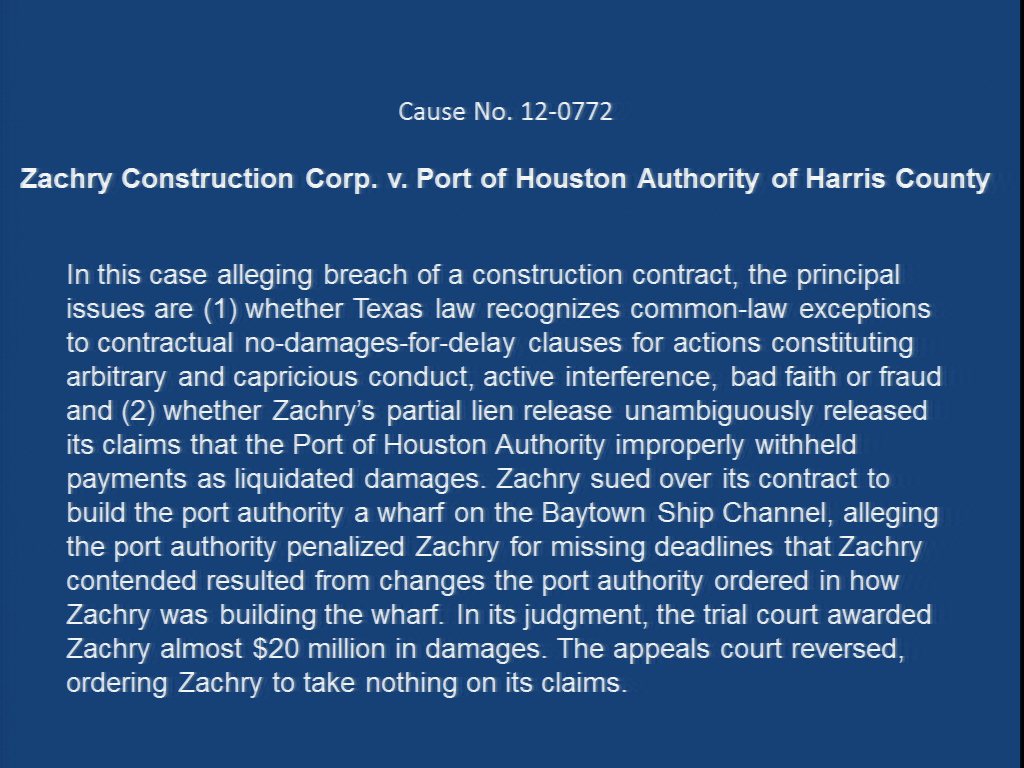 Cause No. 12-0772

Zachry Construction Corp. v. Port of Houston Authority of Harris County

In this case alleging breach of a construction contract, the principal issues are (1) whether Texas law recognizes common-law exceptions to contractual no-damages-for-delay clauses for actions constituting arbitrary and capricious conduct, active interference, bad faith or fraud and (2) whether Zachry's partial lien release unambiguously released its claims that the Port of Houston Authority improperly withheld payments as liquidated damages. Zachry sued over its contract to build the port authority a wharf on the Baytown Ship Channel, alleging the port authority penalized Zachry for missing deadlines that Zachry contended resulted from changes the port authority ordered in how Zachry was building the wharf. In its judgment, the trial court awarded Zachry almost $20 million in damages. The appeals court reversed, ordering Zachry to take nothing on its claims.